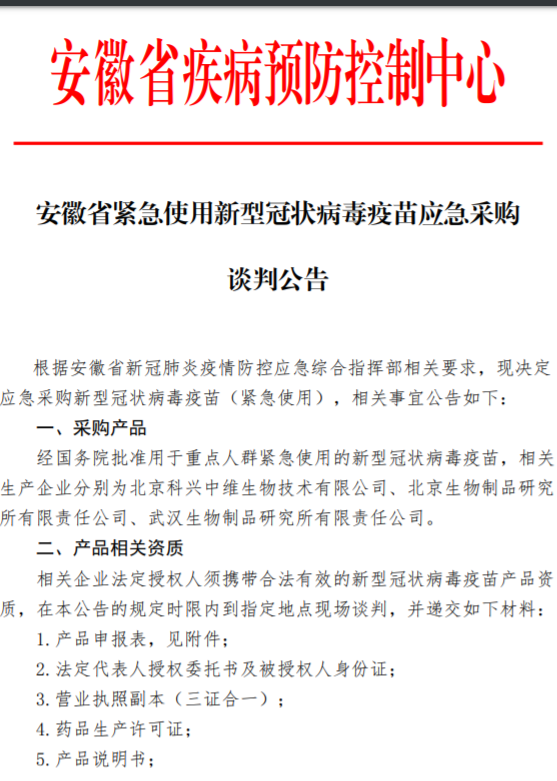 安徽省疾病预防控制中心

安徽省紧急使用新型冠状病毒疫苗应急采购

谈判公告

根据安徽省新冠肺炎疫情防控应急综合指挥部相关要求，现决定应急采购新型冠状病毒疫苗（紧急使用），相关事宜公告如下：

一、采购产品

经国务院批准用于重点人群紧急使用的新型冠状病毒疫苗，相关生产企业分别为北京科兴中维生物技术有限公司、北京生物制品研究所有限责任公司、武汉生物制品研究所有限责任公司。

二、产品相关资质

相关企业法定授权人须携带合法有效的新型冠状病毒疫苗产品资质，在本公告的规定时限内到指定地点现场谈判，并递交如下材料：

1. 产品申报表，见附件；

2. 法定代表人授权委托书及被授权人身份证；

3. 营业执照副本（三证合一）；

4. 药品生产许可证；

5. 产品说明书；